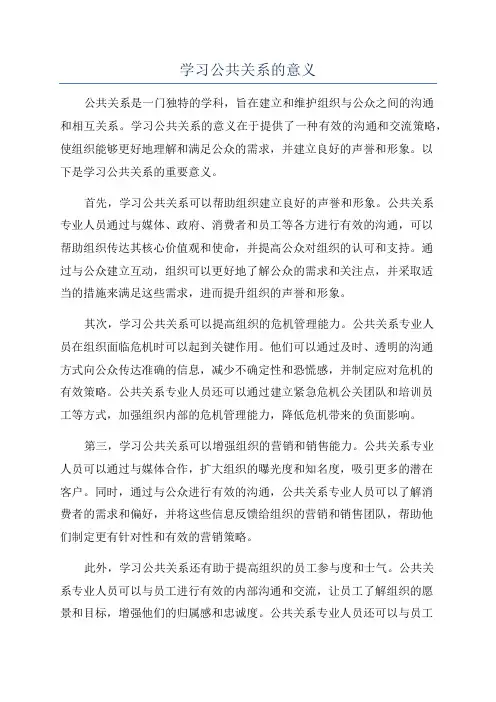 学习公共关系的意义

公共关系是一门独特的学科，旨在建立和维护组织与公众之间的沟通和相互关系。学习公共关系的意义在于提供了一种有效的沟通和交流策略，使组织能够更好地理解和满足公众的需求，并建立良好的声誉和形象。以下是学习公共关系的重要意义。

首先，学习公共关系可以帮助组织建立良好的声誉和形象。公共关系专业人员通过与媒体、政府、消费者和员工等各方进行有效的沟通，可以帮助组织传达其核心价值观和使命，并提高公众对组织的认可和支持。通过与公众建立互动，组织可以更好地了解公众的需求和关注点，并采取适当的措施来满足这些需求，进而提升组织的声誉和形象。

其次，学习公共关系可以提高组织的危机管理能力。公共关系专业人员在组织面临危机时可以起到关键作用。他们可以通过及时、透明的沟通方式向公众传达准确的信息，减少不确定性和恐慌感，并制定应对危机的有效策略。公共关系专业人员还可以通过建立紧急危机公关团队和培训员工等方式，加强组织内部的危机管理能力，降低危机带来的负面影响。

第三，学习公共关系可以增强组织的营销和销售能力。公共关系专业人员可以通过与媒体合作，扩大组织的曝光度和知名度，吸引更多的潜在客户。同时，通过与公众进行有效的沟通，公共关系专业人员可以了解消费者的需求和偏好，并将这些信息反馈给组织的营销和销售团队，帮助他们制定更有针对性和有效的营销策略。

此外，学习公共关系还有助于提高组织的员工参与度和士气。公共关系专业人员可以与员工进行有效的内部沟通和交流，让员工了解组织的愿景和目标，增强他们的归属感和忠诚度。公共关系专业人员还可以与员工